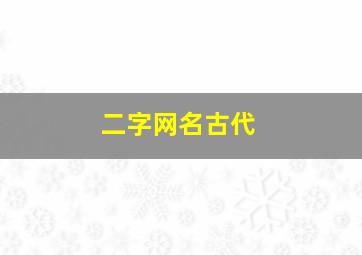 二字网名古代